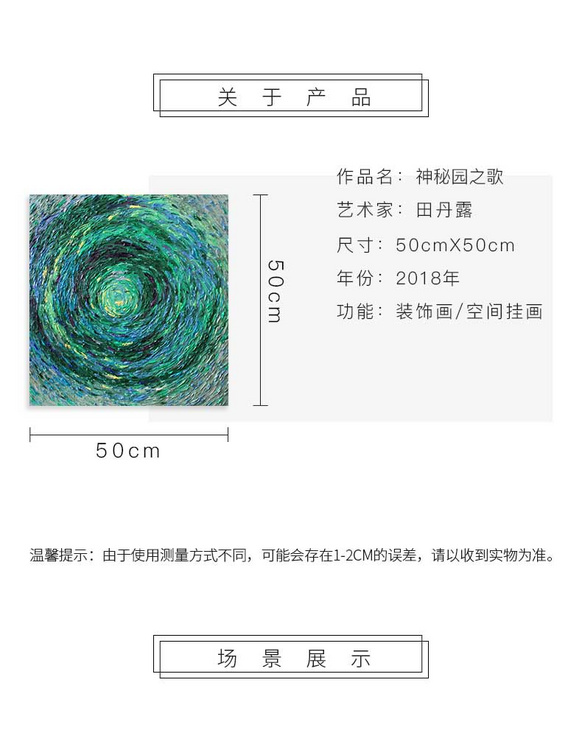 关 于 产 品

作品名：神秘园之歌
艺术家：田丹露
尺寸：50cmX50cm
年份：2018年
功能：装饰画/空间挂画

50cm

50cm

温馨提示：由于使用测量方式不同，可能会存在1-2CM的误差，请以收到实物为准。

场 景 展 示